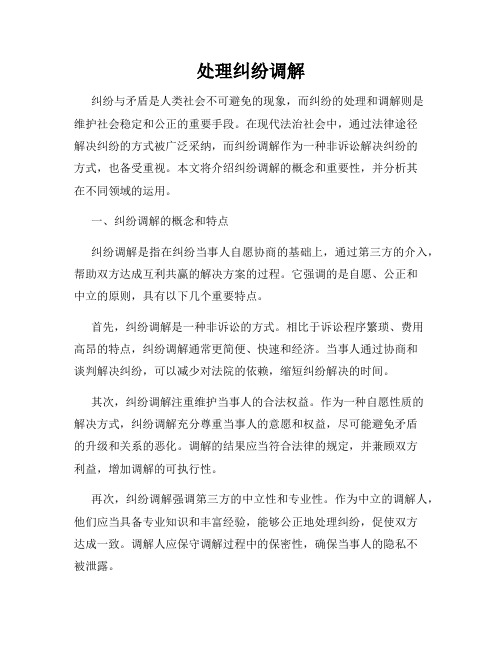 处理纠纷调解

纠纷与矛盾是人类社会不可避免的现象，而纠纷的处理和调解则是维护社会稳定和公正的重要手段。在现代法治社会中，通过法律途径解决纠纷的方式被广泛采纳，而纠纷调解作为一种非诉讼解决纠纷的方式，也备受重视。本文将介绍纠纷调解的概念和重要性，并分析其在不同领域的运用。

一、纠纷调解的概念和特点

纠纷调解是指在纠纷当事人自愿协商的基础上，通过第三方的介入，帮助双方达成互利共赢的解决方案的过程。它强调的是自愿、公正和中立的原则，具有以下几个重要特点。

首先，纠纷调解是一种非诉讼的方式。相比于诉讼程序繁琐、费用高昂的特点，纠纷调解通常更简便、快速和经济。当事人通过协商和谈判解决纠纷，可以减少对法院的依赖，缩短纠纷解决的时间。

其次，纠纷调解注重维护当事人的合法权益。作为一种自愿性质的解决方式，纠纷调解充分尊重当事人的意愿和权益，尽可能避免矛盾的升级和关系的恶化。调解的结果应当符合法律的规定，并兼顾双方利益，增加调解的可执行性。

再次，纠纷调解强调第三方的中立性和专业性。作为中立的调解人，他们应当具备专业知识和丰富经验，能够公正地处理纠纷，促使双方达成一致。调解人应保守调解过程中的保密性，确保当事人的隐私不被泄露。